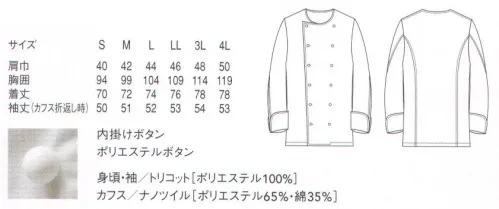 | サイズ | S | M | L | LL | 3L | 4L |
|---|---|---|---|---|---|---|
| 肩巾 | 40 | 42 | 44 | 46 | 48 | 50 |
| 胸囲 | 94 | 99 | 104 | 109 | 114 | 119 |
| 着丈 | 70 | 72 | 74 | 76 | 78 | 78 |
| 袖丈(カフス折返し時) | 50 | 51 | 52 | 53 | 54 | 53 |

内掛けボタン
ポリエステルボタン

身頃・袖／トリコット［ポリエステル100%］
カフス／ナノツイル［ポリエステル65%・綿35%］